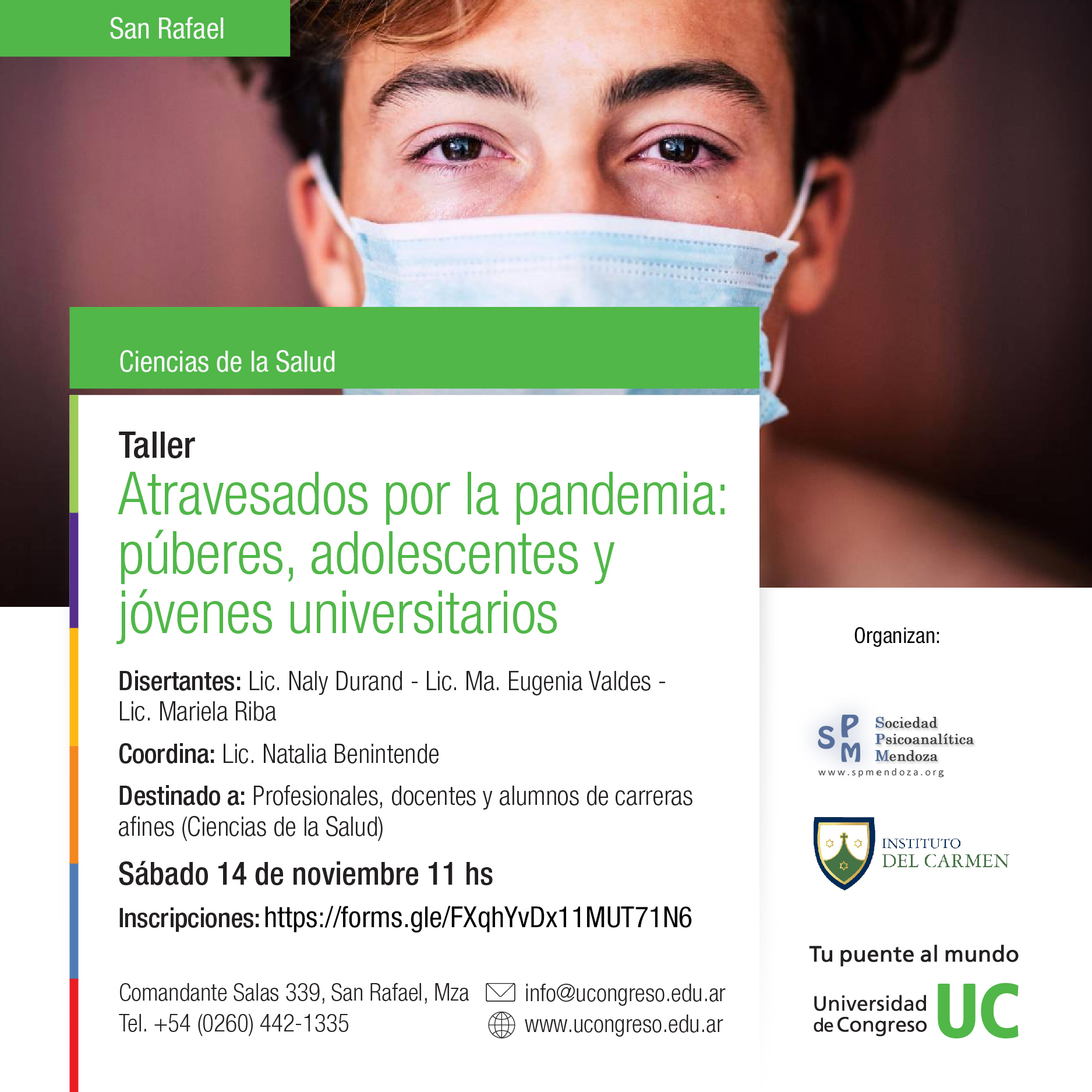 San Rafael

Ciencias de la Salud

Taller
Atravesados por la pandemia: púberes, adolescentes y jóvenes universitarios

Disertantes: Lic. Naly Durand - Lic. Ma. Eugenia Valdes - Lic. Mariela Riba

Coordina: Lic. Natalia Benintende

Destinado a: Profesionales, docentes y alumnos de carreras afines (Ciencias de la Salud)

Sábado 14 de noviembre 11 hs

Inscripciones: https://forms.gle/FXqhYvDx11MUT71N6

Comandante Salas 339, San Rafael, Mza
Tel. +54 (0260) 442-1335

info@ucongreso.edu.ar
www.ucongreso.edu.ar

Organizan:

SPM Sociedad Psicoanalítica Mendoza
www.spmendoza.org

INSTITUTO DEL CARMEN

Tu puente al mundo

Universidad de Congreso UC